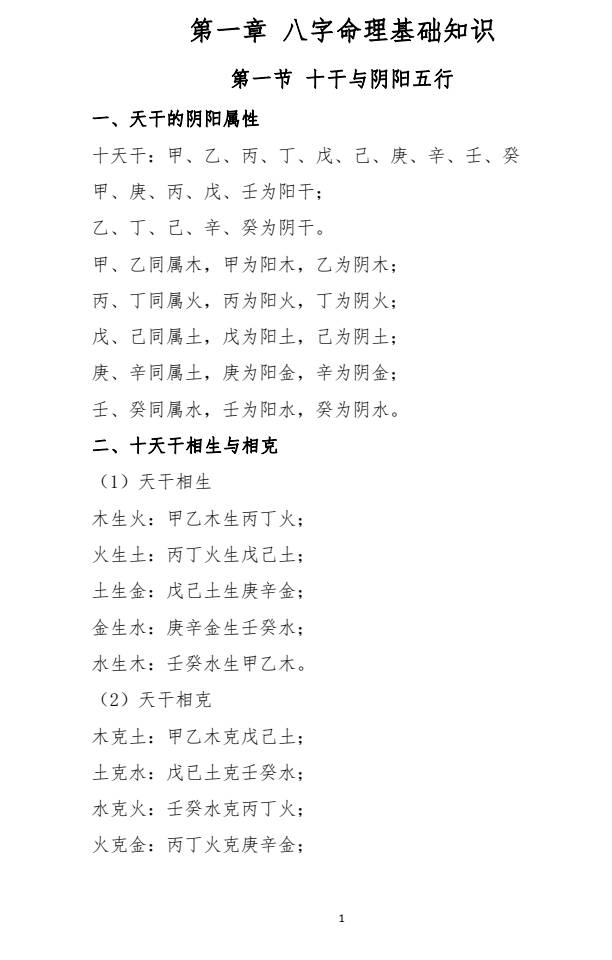 第一章 八字命理基础知识

第一节 十干与阴阳五行

一、天干的阴阳属性

十天干：甲、乙、丙、丁、戊、己、庚、辛、壬、癸

甲、庚、丙、戊、壬为阳干；

乙、丁、己、辛、癸为阴干。

甲、乙同属木，甲为阳木，乙为阴木；

丙、丁同属火，丙为阳火，丁为阴火；

戊、己同属土，戊为阳土，己为阴土；

庚、辛同属土，庚为阳金，辛为阴金；

壬、癸同属水，壬为阳水，癸为阴水。

二、十天干相生与相克

（1）天干相生

木生火：甲乙木生丙丁火；

火生土：丙丁火生戊己土；

土生金：戊己土生庚辛金；

金生水：庚辛金生壬癸水；

水生木：壬癸水生甲乙木。

（2）天干相克

木克土：甲乙木克戊己土；

土克水：戊已土克壬癸水；

水克火：壬癸水克丙丁火；

火克金：丙丁火克庚辛金；

1